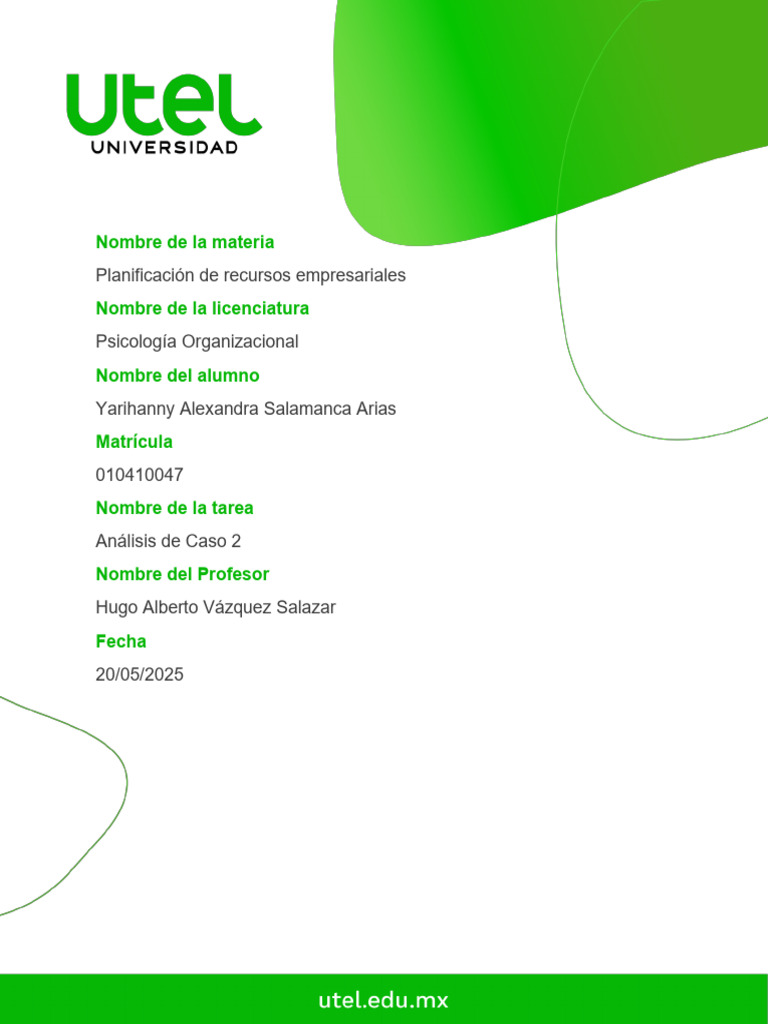 utel
UNIVERSIDAD

Nombre de la materia
Planificación de recursos empresariales
Nombre de la licenciatura
Psicología Organizacional
Nombre del alumno
Yarihanny Alexandra Salamanca Arias
Matrícula
010410047
Nombre de la tarea
Análisis de Caso 2
Nombre del Profesor
Hugo Alberto Vázquez Salazar
Fecha
20/05/2025

utel.edu.mx